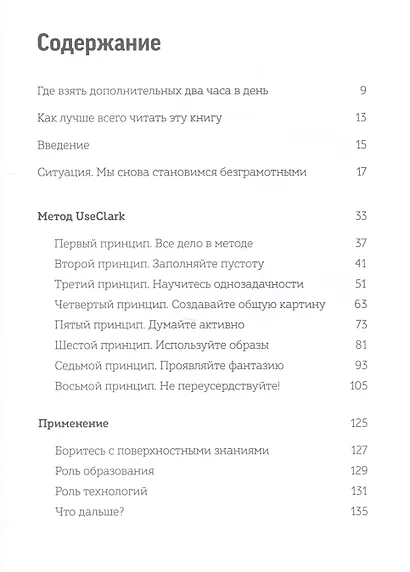 Содержание

Где взять дополнительных два часа в день 9

Как лучше всего читать эту книгу 13

Введение 15

Ситуация. Мы снова становимся безграмотными 17

Метод UseClark 33

Первый принцип. Все дело в методе 37

Второй принцип. Заполняйте пустоту 41

Третий принцип. Научитесь однозадачности 51

Четвертый принцип. Создавайте общую картину 63

Пятый принцип. Думайте активно 73

Шестой принцип. Используйте образы 81

Седьмой принцип. Проявляйте фантазию 93

Восьмой принцип. Не переусердствуйте! 105

Применение 125

Боритесь с поверхностными знаниями 127

Роль образования 129

Роль технологий 131

Что дальше? 135